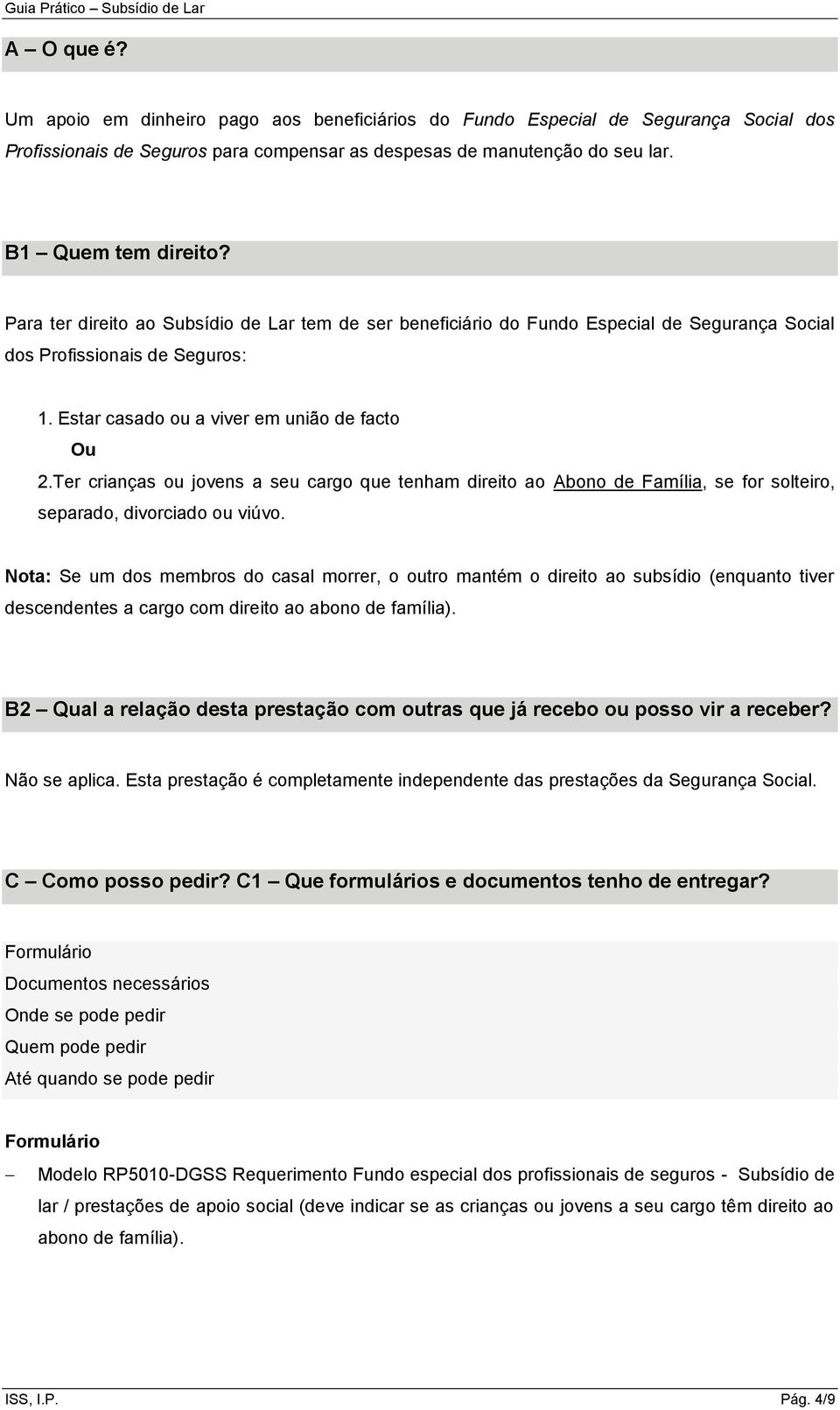 Guia Prático – Subsídio de Lar

A – O que é?

Um apoio em dinheiro pago aos beneficiários do Fundo Especial de Segurança Social dos Profissionais de Seguros para compensar as despesas de manutenção do seu lar.

B1 – Quem tem direito?

Para ter direito ao Subsídio de Lar tem de ser beneficiário do Fundo Especial de Segurança Social dos Profissionais de Seguros:

1. Estar casado ou a viver em união de facto

Ou

2.Ter crianças ou jovens a seu cargo que tenham direito ao Abono de Família, se for solteiro, separado, divorciado ou viúvo.

Nota: Se um dos membros do casal morrer, o outro mantém o direito ao subsídio (enquanto tiver descendentes a cargo com direito ao abono de família).

B2 – Qual a relação desta prestação com outras que já recebo ou posso vir a receber?

Não se aplica. Esta prestação é completamente independente das prestações da Segurança Social.

C – Como posso pedir? C1 – Que formulários e documentos tenho de entregar?

Formulário
Documentos necessários
Onde se pode pedir
Quem pode pedir
Até quando se pode pedir

Formulário

– Modelo RP5010-DGSS Requerimento Fundo especial dos profissionais de seguros - Subsídio de lar / prestações de apoio social (deve indicar se as crianças ou jovens a seu cargo têm direito ao abono de família).

ISS, I.P. Pág. 4/9